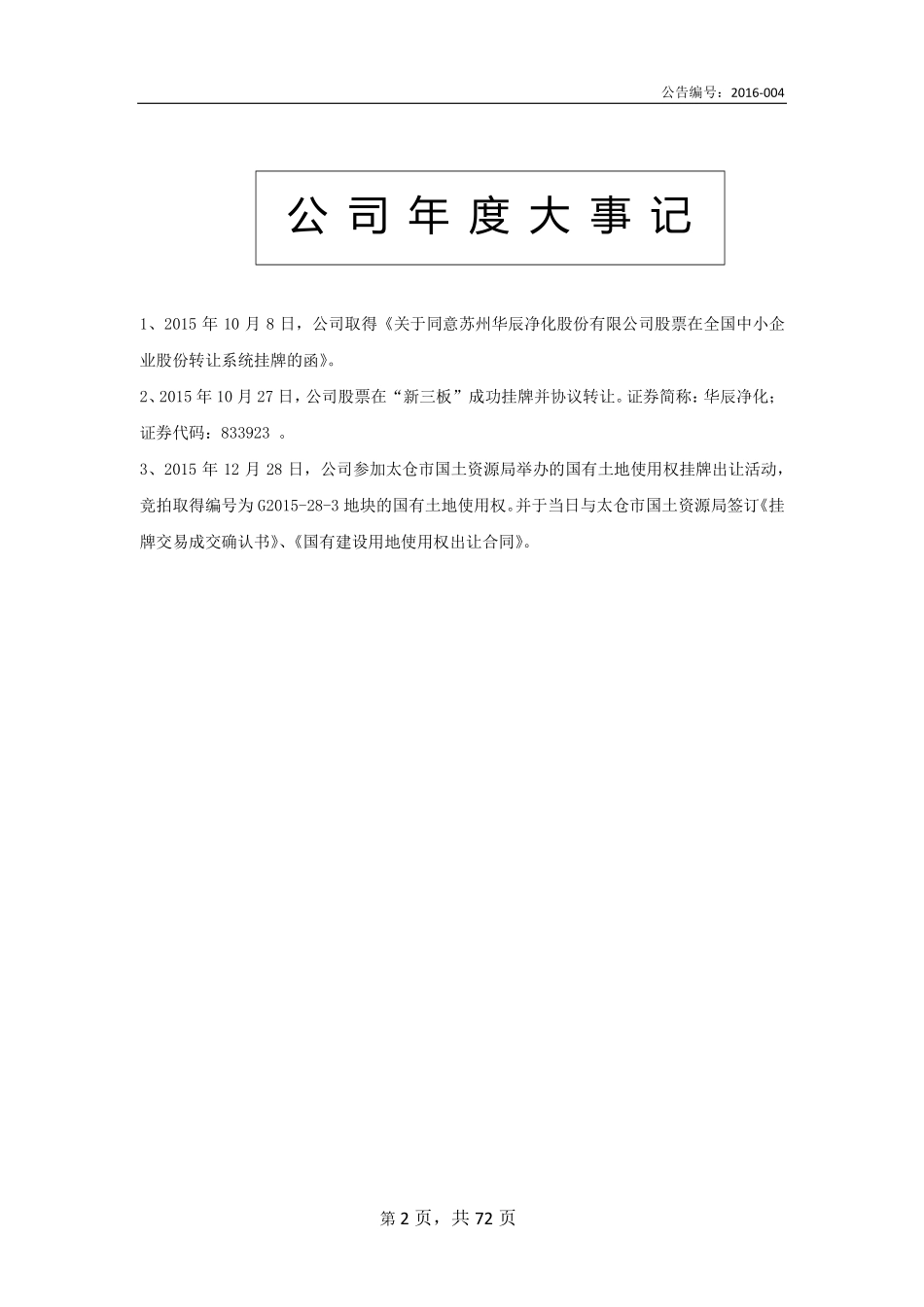 公告编号：2016-004

公司年度大事记

1、2015 年 10 月 8 日，公司取得《关于同意苏州华辰净化股份有限公司股票在全国中小企业股份转让系统挂牌的函》。

2、2015 年 10 月 27 日，公司股票在“新三板”成功挂牌并协议转让。证券简称：华辰净化；证券代码：833923 。

3、2015 年 12 月 28 日，公司参加太仓市国土资源局举办的国有土地使用权挂牌出让活动，竞拍取得编号为 G2015-28-3 地块的国有土地使用权。并于当日与太仓市国土资源局签订《挂牌交易成交确认书》、《国有建设用地使用权出让合同》。

第 2 页，共 72 页